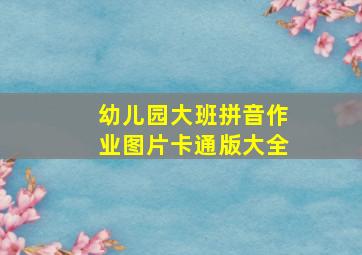 幼儿园大班拼音作业图片卡通版大全